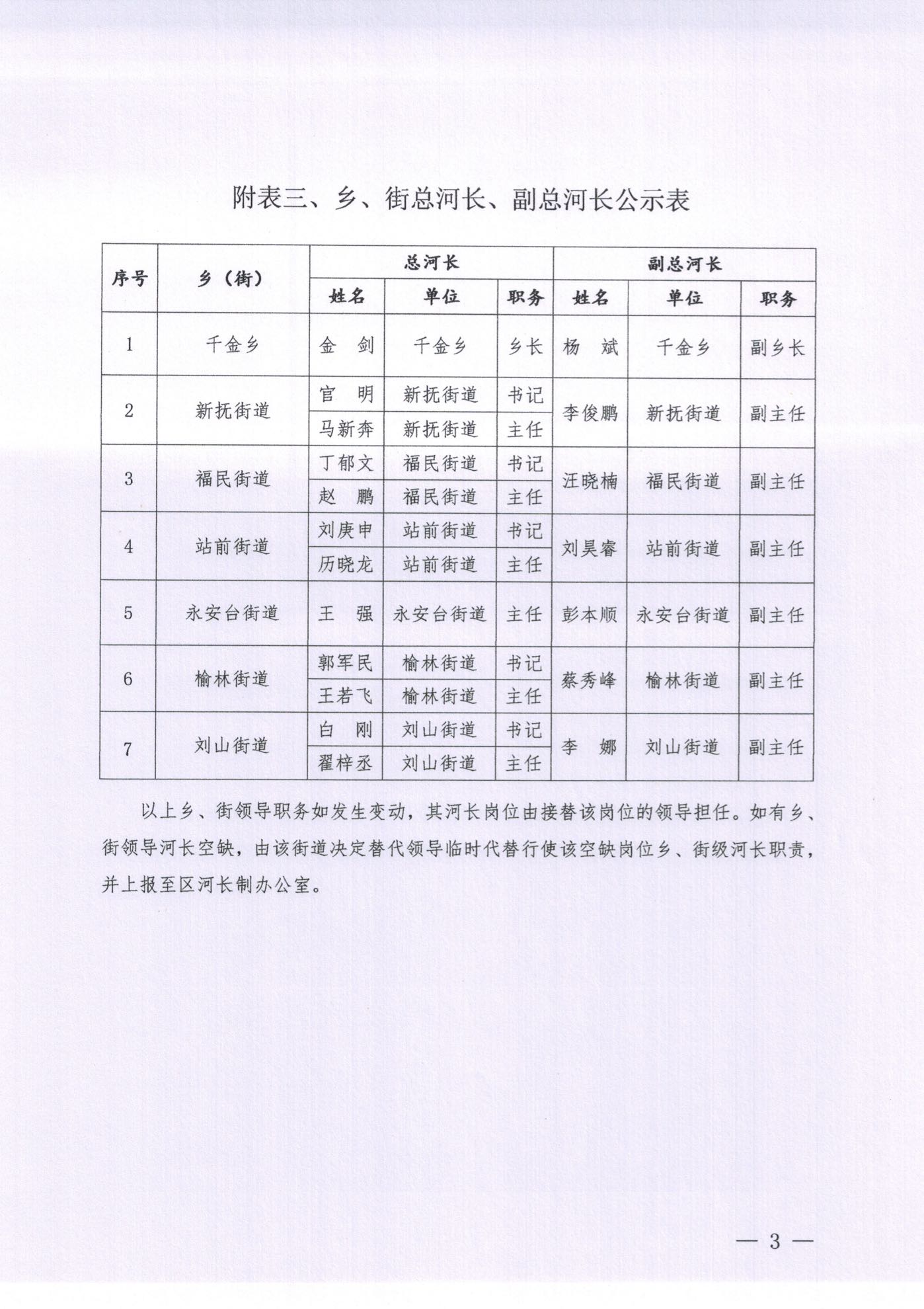 附表三、乡、街总河长、副总河长公示表

| 序号 | 乡（街） | 总河长 姓名 | 总河长 单位 | 总河长 职务 | 副总河长 姓名 | 副总河长 单位 | 副总河长 职务 |
|---|---|---|---|---|---|---|---|
| 1 | 千金乡 | 金　剑 | 千金乡 | 乡长 | 杨　斌 | 千金乡 | 副乡长 |
| 2 | 新抚街道 | 官　明 | 新抚街道 | 书记 | 李俊鹏 | 新抚街道 | 副主任 |
|  |  | 马新奔 | 新抚街道 | 主任 |  |  |  |
| 3 | 福民街道 | 丁郁文 | 福民街道 | 书记 | 汪晓楠 | 福民街道 | 副主任 |
|  |  | 赵　鹏 | 福民街道 | 主任 |  |  |  |
| 4 | 站前街道 | 刘庚申 | 站前街道 | 书记 | 刘昊睿 | 站前街道 | 副主任 |
|  |  | 历晓龙 | 站前街道 | 主任 |  |  |  |
| 5 | 永安台街道 | 王　强 | 永安台街道 | 主任 | 彭本顺 | 永安台街道 | 副主任 |
| 6 | 榆林街道 | 郭军民 | 榆林街道 | 书记 | 蔡秀峰 | 榆林街道 | 副主任 |
|  |  | 王若飞 | 榆林街道 | 主任 |  |  |  |
| 7 | 刘山街道 | 白　刚 | 刘山街道 | 书记 | 李　娜 | 刘山街道 | 副主任 |
|  |  | 翟梓丞 | 刘山街道 | 主任 |  |  |  |

以上乡、街领导职务如发生变动，其河长岗位由接替该岗位的领导担任。如有乡、街领导河长空缺，由该街道决定替代领导临时代替行使该空缺岗位乡、街级河长职责，并上报至区河长制办公室。

— 3 —